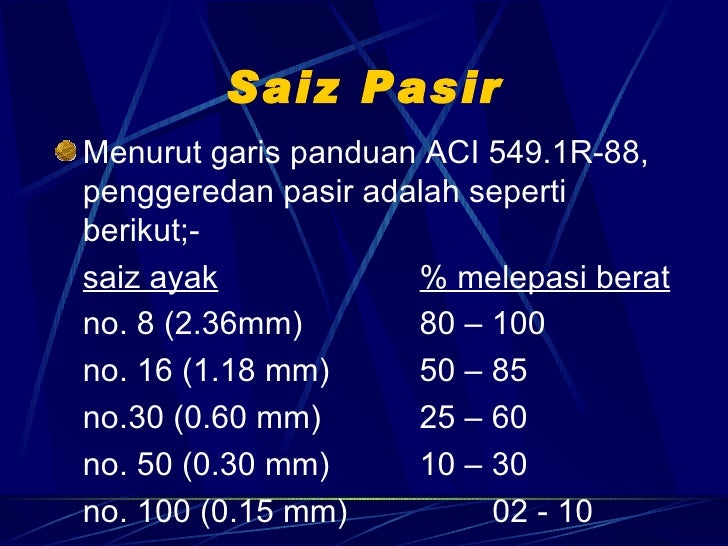 Saiz Pasir

Menurut garis panduan ACI 549.1R-88, penggeredan pasir adalah seperti berikut;-

| saiz ayak | % melepasi berat |
|---|---|
| no. 8 (2.36mm) | 80 – 100 |
| no. 16 (1.18 mm) | 50 – 85 |
| no.30 (0.60 mm) | 25 – 60 |
| no. 50 (0.30 mm) | 10 – 30 |
| no. 100 (0.15 mm) | 02 - 10 |